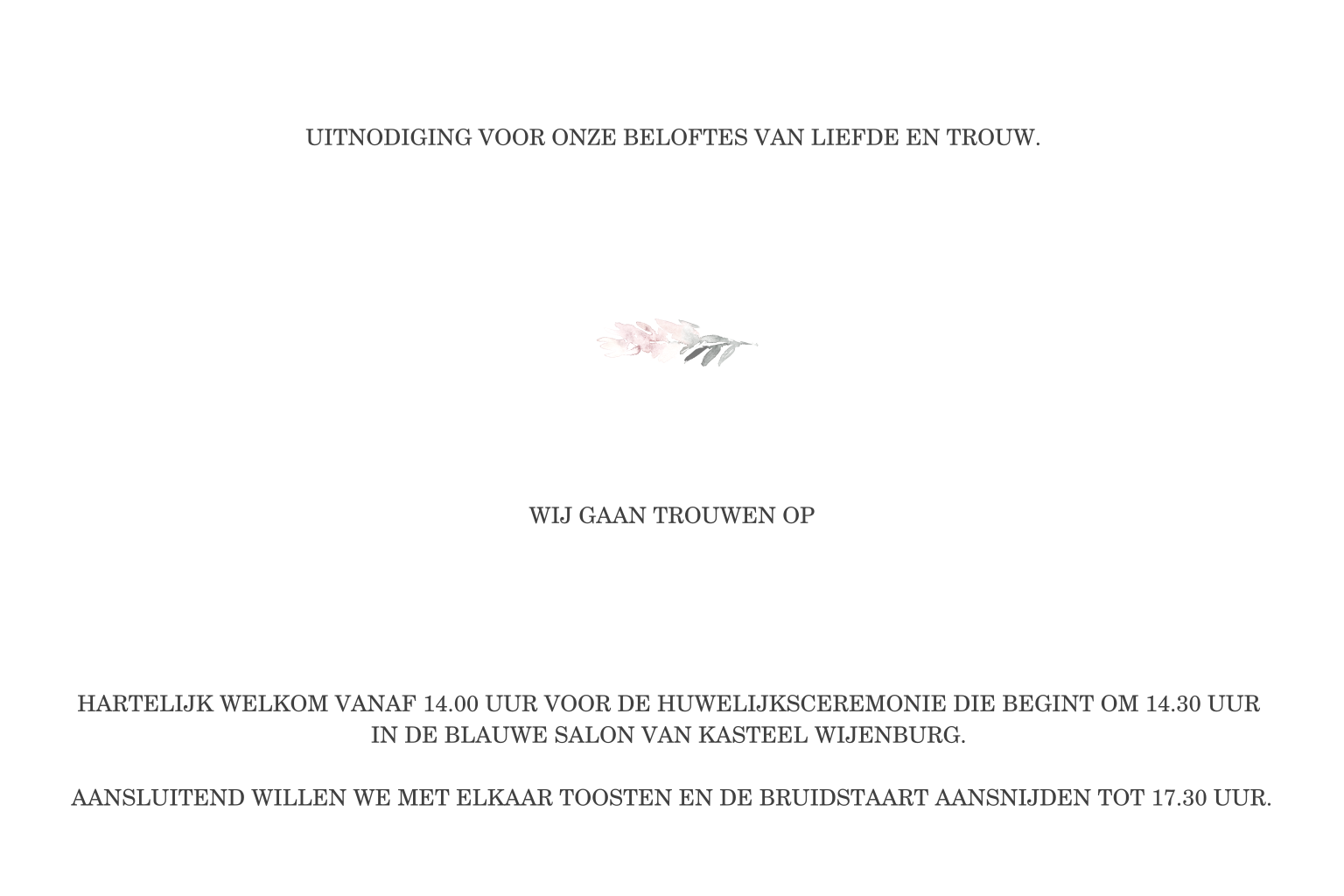 UITNODIGING VOOR ONZE BELOFTES VAN LIEFDE EN TROUW.

WIJ GAAN TROUWEN OP

HARTELIJK WELKOM VANAF 14.00 UUR VOOR DE HUWELIJKSCEREMONIE DIE BEGINT OM 14.30 UUR IN DE BLAUWE SALON VAN KASTEEL WIJENBURG.

AANSLUITEND WILLEN WE MET ELKAAR TOOSTEN EN DE BRUIDSTAART AANSNIJDEN TOT 17.30 UUR.